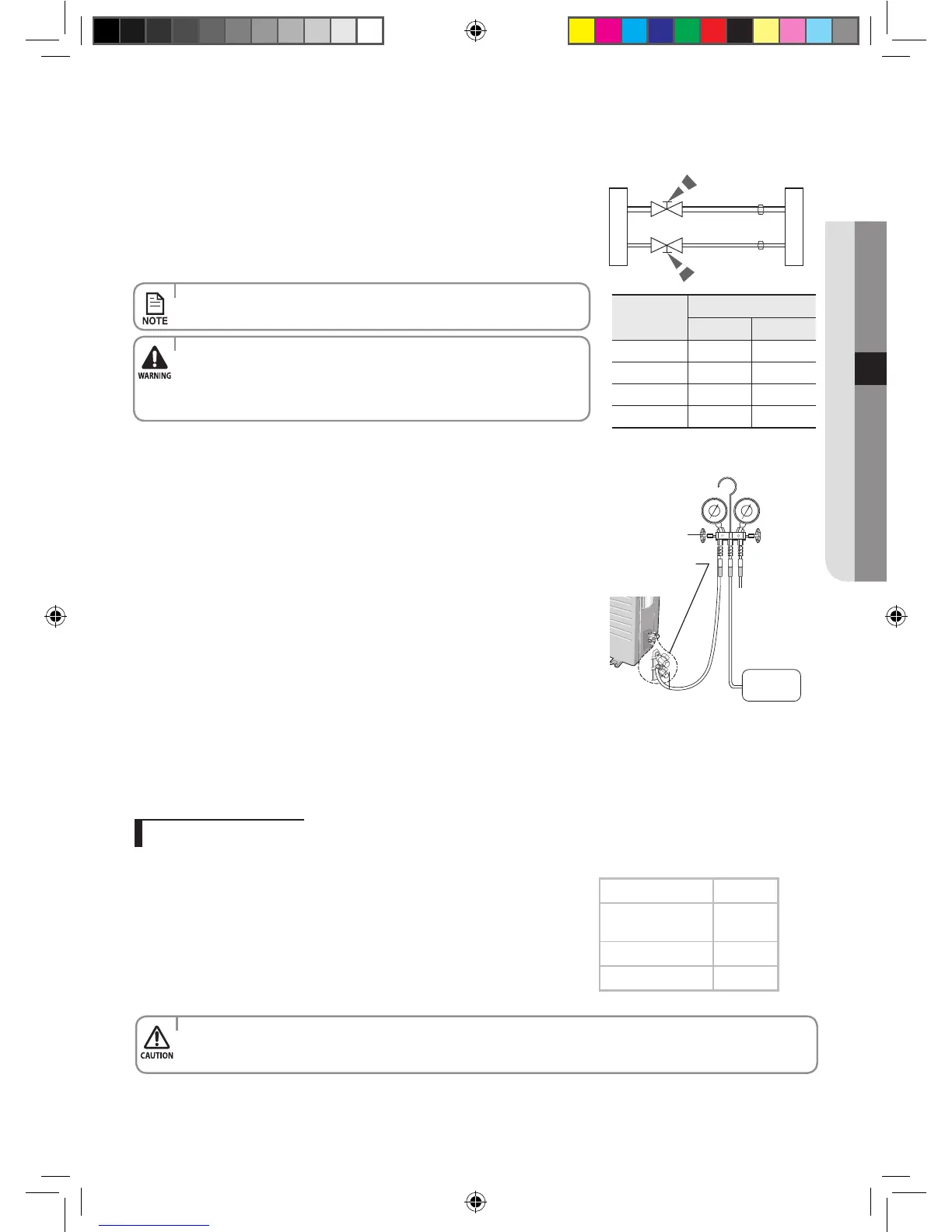 NOTE

WARNING

CAUTION